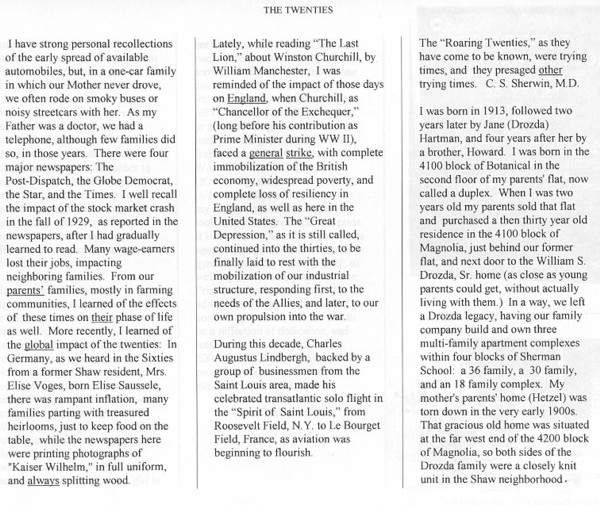 THE TWENTIES

I have strong personal recollections of the early spread of available automobiles, but, in a one-car family in which our Mother never drove, we often rode on smoky buses or noisy streetcars with her. As my Father was a doctor, we had a telephone, although few families did so, in those years. There were four major newspapers: The Post-Dispatch, the Globe Democrat, the Star, and the Times. I well recall the impact of the stock market crash in the fall of 1929, as reported in the newspapers, after I had gradually learned to read. Many wage-earners lost their jobs, impacting neighboring families. From our parents' families, mostly in farming communities, I learned of the effects of these times on their phase of life as well. More recently, I learned of the global impact of the twenties: In Germany, as we heard in the Sixties from a former Shaw resident, Mrs. Elise Voges, born Elise Saussele, there was rampant inflation, many families parting with treasured heirlooms, just to keep food on the table, while the newspapers here were printing photographs of "Kaiser Wilhelm," in full uniform, and always splitting wood.

Lately, while reading "The Last Lion," about Winston Churchill, by William Manchester, I was reminded of the impact of those days on England, when Churchill, as "Chancellor of the Exchequer," (long before his contribution as Prime Minister during WW II), faced a general strike, with complete immobilization of the British economy, widespread poverty, and complete loss of resiliency in England, as well as here in the United States. The "Great Depression," as it is still called, continued into the thirties, to be finally laid to rest with the mobilization of our industrial structure, responding first, to the needs of the Allies, and later, to our own propulsion into the war.

During this decade, Charles Augustus Lindbergh, backed by a group of businessmen from the Saint Louis area, made his celebrated transatlantic solo flight in the "Spirit of Saint Louis," from Roosevelt Field, N.Y. to Le Bourget Field, France, as aviation was beginning to flourish.

The "Roaring Twenties," as they have come to be known, were trying times, and they presaged other trying times. C. S. Sherwin, M.D.

I was born in 1913, followed two years later by Jane (Drozda) Hartman, and four years after her by a brother, Howard. I was born in the 4100 block of Botanical in the second floor of my parents' flat, now called a duplex. When I was two years old my parents sold that flat and purchased a then thirty year old residence in the 4100 block of Magnolia, just behind our former flat, and next door to the William S. Drozda, Sr. home (as close as young parents could get, without actually living with them.) In a way, we left a Drozda legacy, having our family company build and own three multi-family apartment complexes within four blocks of Sherman School: a 36 family, a 30 family, and an 18 family complex. My mother's parents' home (Hetzel) was torn down in the very early 1900s. That gracious old home was situated at the far west end of the 4200 block of Magnolia, so both sides of the Drozda family were a closely knit unit in the Shaw neighborhood.